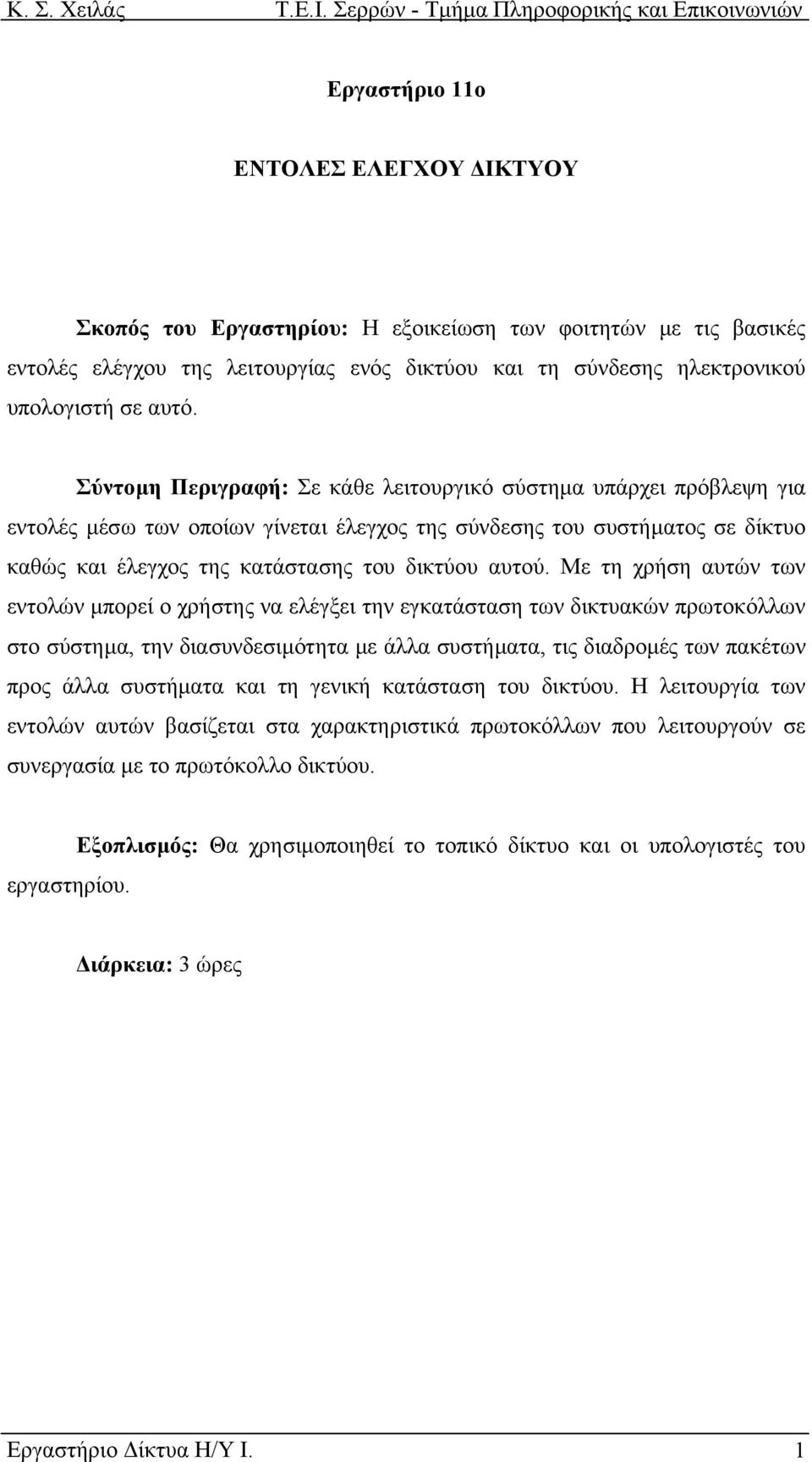 Κ. Σ. Χειλάς Τ.Ε.Ι. Σερρών - Τμήμα Πληροφορικής και Επικοινωνιών

Εργαστήριο 11ο

ΕΝΤΟΛΕΣ ΕΛΕΓΧΟΥ ΔΙΚΤΥΟΥ

Σκοπός του Εργαστηρίου: Η εξοικείωση των φοιτητών με τις βασικές εντολές ελέγχου της λειτουργίας ενός δικτύου και τη σύνδεσης ηλεκτρονικού υπολογιστή σε αυτό.

Σύντομη Περιγραφή: Σε κάθε λειτουργικό σύστημα υπάρχει πρόβλεψη για εντολές μέσω των οποίων γίνεται έλεγχος της σύνδεσης του συστήματος σε δίκτυο καθώς και έλεγχος της κατάστασης του δικτύου αυτού. Με τη χρήση αυτών των εντολών μπορεί ο χρήστης να ελέγξει την εγκατάσταση των δικτυακών πρωτοκόλλων στο σύστημα, την διασυνδεσιμότητα με άλλα συστήματα, τις διαδρομές των πακέτων προς άλλα συστήματα και τη γενική κατάσταση του δικτύου. Η λειτουργία των εντολών αυτών βασίζεται στα χαρακτηριστικά πρωτοκόλλων που λειτουργούν σε συνεργασία με το πρωτόκολλο δικτύου.

Εξοπλισμός: Θα χρησιμοποιηθεί το τοπικό δίκτυο και οι υπολογιστές του εργαστηρίου.

Διάρκεια: 3 ώρες

Εργαστήριο Δίκτυα Η/Υ Ι. 1